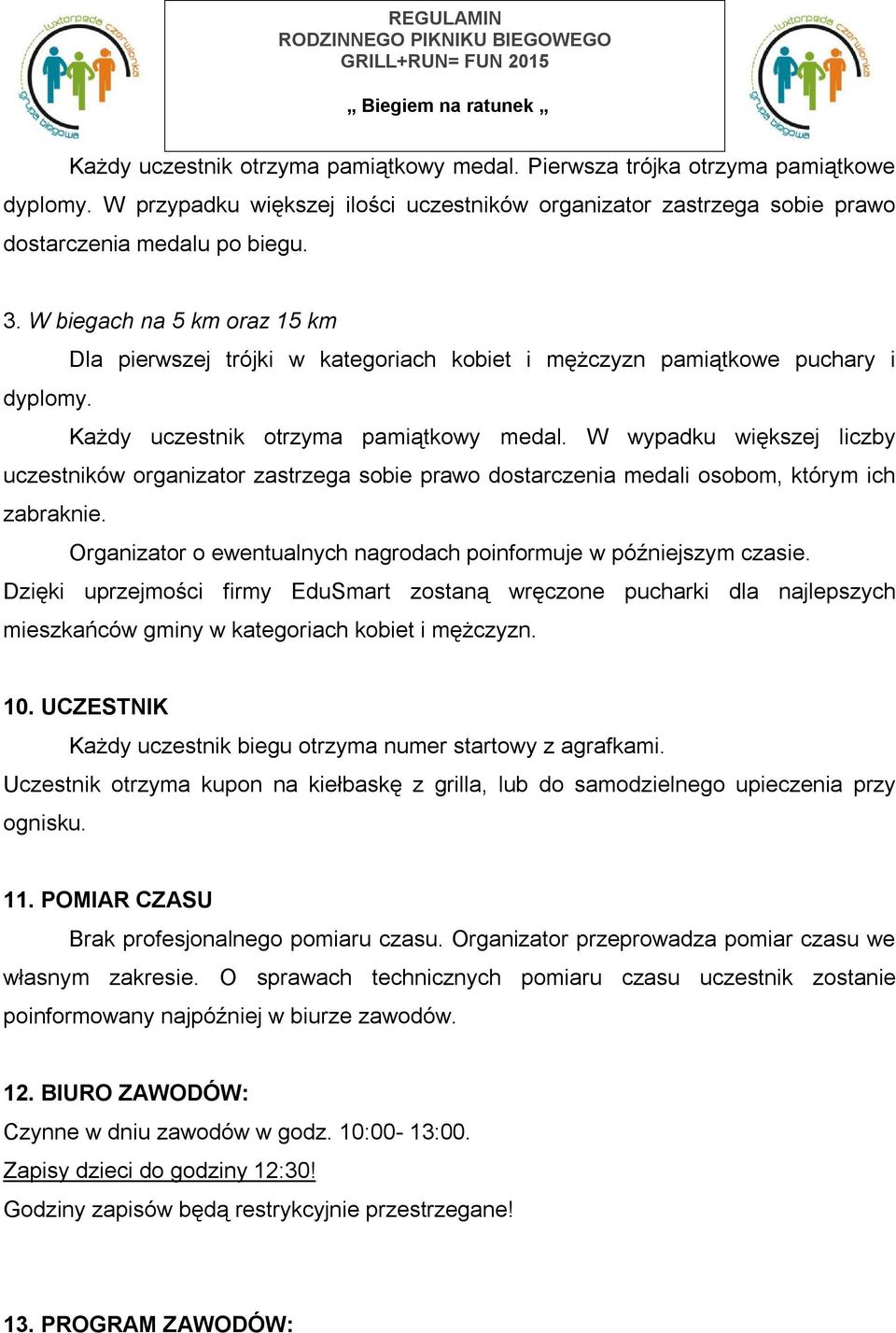 luxtorpeda czerwionka
grupa biegowa

REGULAMIN
RODZINNEGO PIKNIKU BIEGOWEGO
GRILL+RUN= FUN 2015

„ Biegiem na ratunek „

luxtorpeda czerwionka
grupa biegowa

Każdy uczestnik otrzyma pamiątkowy medal. Pierwsza trójka otrzyma pamiątkowe dyplomy. W przypadku większej ilości uczestników organizator zastrzega sobie prawo dostarczenia medalu po biegu.

3. W biegach na 5 km oraz 15 km

Dla pierwszej trójki w kategoriach kobiet i mężczyzn pamiątkowe puchary i dyplomy.

Każdy uczestnik otrzyma pamiątkowy medal. W wypadku większej liczby uczestników organizator zastrzega sobie prawo dostarczenia medali osobom, którym ich zabraknie.

Organizator o ewentualnych nagrodach poinformuje w późniejszym czasie.

Dzięki uprzejmości firmy EduSmart zostaną wręczone pucharki dla najlepszych mieszkańców gminy w kategoriach kobiet i mężczyzn.

10. UCZESTNIK

Każdy uczestnik biegu otrzyma numer startowy z agrafkami.

Uczestnik otrzyma kupon na kiełbaskę z grilla, lub do samodzielnego upieczenia przy ognisku.

11. POMIAR CZASU

Brak profesjonalnego pomiaru czasu. Organizator przeprowadza pomiar czasu we własnym zakresie. O sprawach technicznych pomiaru czasu uczestnik zostanie poinformowany najpóźniej w biurze zawodów.

12. BIURO ZAWODÓW:

Czynne w dniu zawodów w godz. 10:00- 13:00.

Zapisy dzieci do godziny 12:30!

Godziny zapisów będą restrykcyjnie przestrzegane!

13. PROGRAM ZAWODÓW: